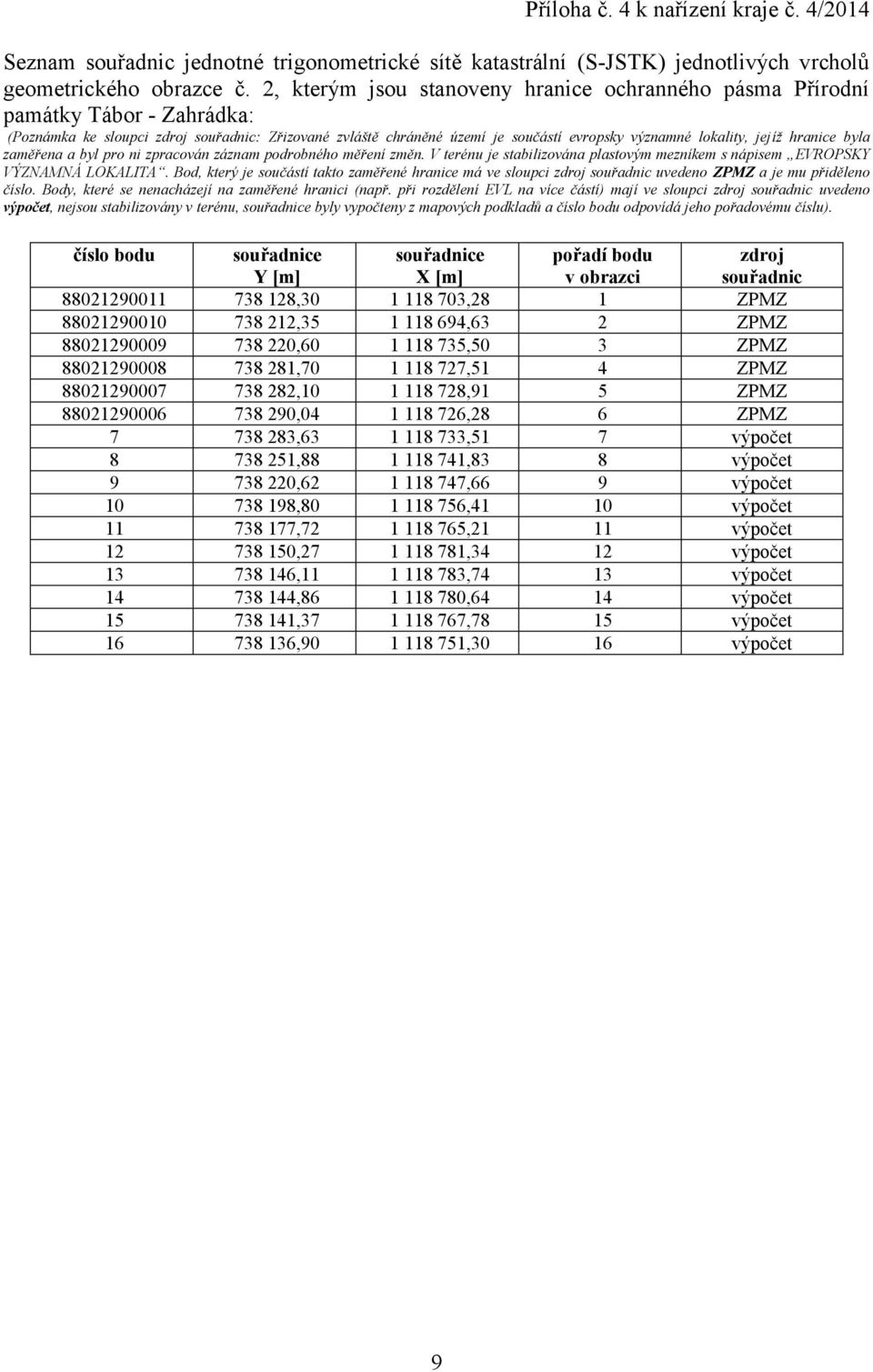 Příloha č. 4 k nařízení kraje č. 4/2014

Seznam souřadnic jednotné trigonometrické sítě katastrální (S-JSTK) jednotlivých vrcholů geometrického obrazce č. 2, kterým jsou stanoveny hranice ochranného pásma Přírodní památky Tábor - Zahrádka:

(Poznámka ke sloupci zdroj souřadnic: Zřizované zvláště chráněné území je součástí evropsky významné lokality, jejíž hranice byla zaměřena a byl pro ni zpracován záznam podrobného měření změn. V terénu je stabilizována plastovým mezníkem s nápisem „EVROPSKY VÝZNAMNÁ LOKALITA“. Bod, který je součástí takto zaměřené hranice má ve sloupci zdroj souřadnic uvedeno ZPMZ a je mu přiděleno číslo. Body, které se nenacházejí na zaměřené hranici (např. při rozdělení EVL na více částí) mají ve sloupci zdroj souřadnic uvedeno výpočet, nejsou stabilizovány v terénu, souřadnice byly vypočteny z mapových podkladů a číslo bodu odpovídá jeho pořadovému číslu).

| číslo bodu | souřadnice Y [m] | souřadnice X [m] | pořadí bodu v obrazci | zdroj souřadnic |
|---|---|---|---|---|
| 88021290011 | 738 128,30 | 1 118 703,28 | 1 | ZPMZ |
| 88021290010 | 738 212,35 | 1 118 694,63 | 2 | ZPMZ |
| 88021290009 | 738 220,60 | 1 118 735,50 | 3 | ZPMZ |
| 88021290008 | 738 281,70 | 1 118 727,51 | 4 | ZPMZ |
| 88021290007 | 738 282,10 | 1 118 728,91 | 5 | ZPMZ |
| 88021290006 | 738 290,04 | 1 118 726,28 | 6 | ZPMZ |
| 7 | 738 283,63 | 1 118 733,51 | 7 | výpočet |
| 8 | 738 251,88 | 1 118 741,83 | 8 | výpočet |
| 9 | 738 220,62 | 1 118 747,66 | 9 | výpočet |
| 10 | 738 198,80 | 1 118 756,41 | 10 | výpočet |
| 11 | 738 177,72 | 1 118 765,21 | 11 | výpočet |
| 12 | 738 150,27 | 1 118 781,34 | 12 | výpočet |
| 13 | 738 146,11 | 1 118 783,74 | 13 | výpočet |
| 14 | 738 144,86 | 1 118 780,64 | 14 | výpočet |
| 15 | 738 141,37 | 1 118 767,78 | 15 | výpočet |
| 16 | 738 136,90 | 1 118 751,30 | 16 | výpočet |

9